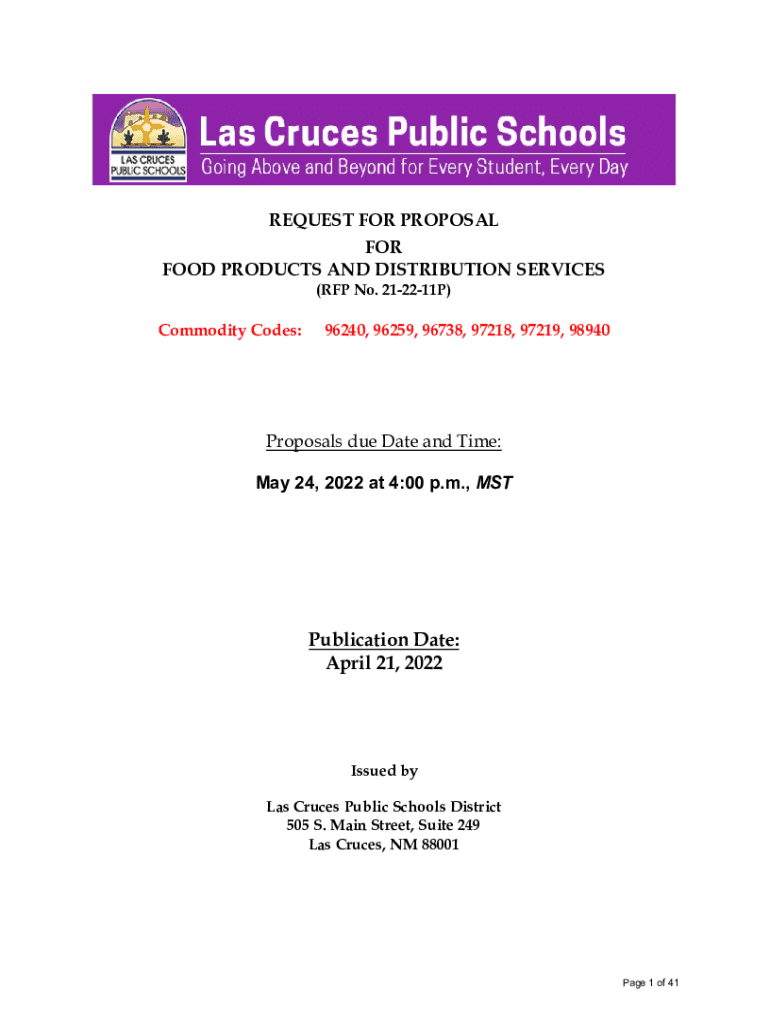 LAS CRUCES PUBLIC SCHOOLS

Las Cruces Public Schools
Going Above and Beyond for Every Student, Every Day

REQUEST FOR PROPOSAL
FOR
FOOD PRODUCTS AND DISTRIBUTION SERVICES
(RFP No. 21-22-11P)

Commodity Codes: 96240, 96259, 96738, 97218, 97219, 98940

Proposals due Date and Time:

May 24, 2022 at 4:00 p.m., MST

Publication Date:
April 21, 2022

Issued by

Las Cruces Public Schools District
505 S. Main Street, Suite 249
Las Cruces, NM 88001

Page 1 of 41